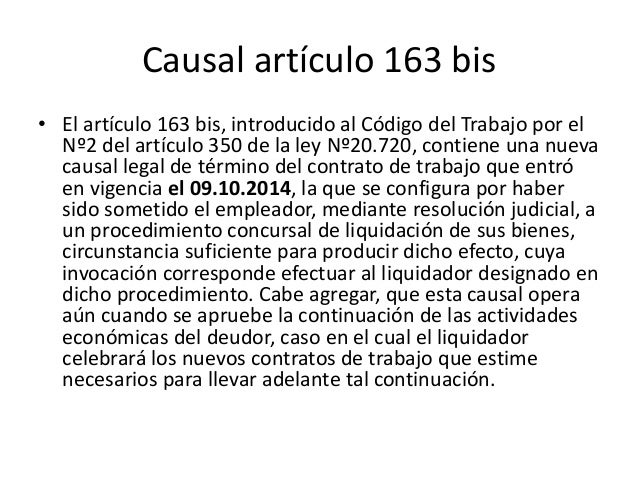 Causal artículo 163 bis

• El artículo 163 bis, introducido al Código del Trabajo por el Nº2 del artículo 350 de la ley Nº20.720, contiene una nueva causal legal de término del contrato de trabajo que entró en vigencia el 09.10.2014, la que se configura por haber sido sometido el empleador, mediante resolución judicial, a un procedimiento concursal de liquidación de sus bienes, circunstancia suficiente para producir dicho efecto, cuya invocación corresponde efectuar al liquidador designado en dicho procedimiento. Cabe agregar, que esta causal opera aún cuando se apruebe la continuación de las actividades económicas del deudor, caso en el cual el liquidador celebrará los nuevos contratos de trabajo que estime necesarios para llevar adelante tal continuación.